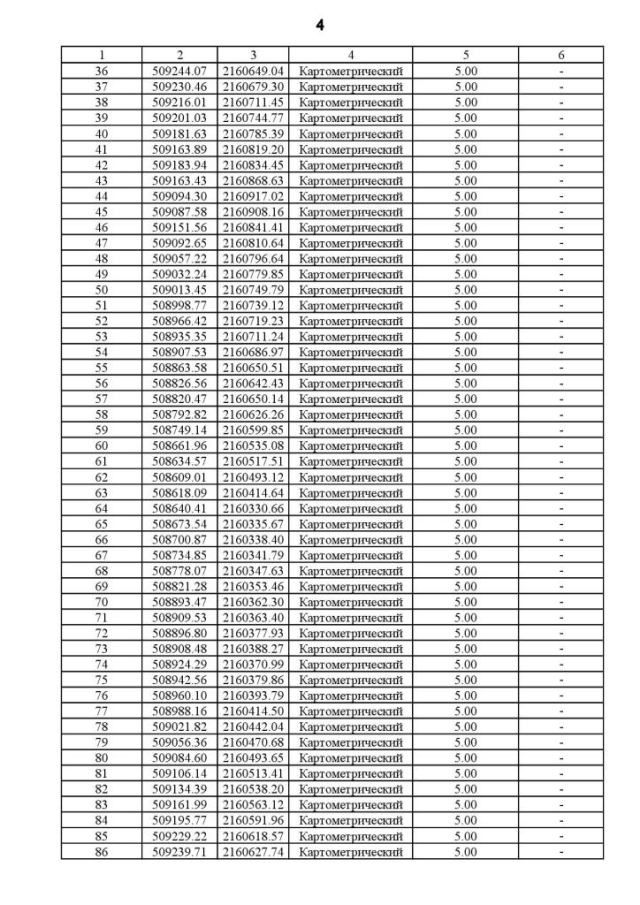 4

| 1 | 2 | 3 | 4 | 5 | 6 |
|---|---|---|---|---|---|
| 36 | 509244.07 | 2160649.04 | Картометрический | 5.00 | - |
| 37 | 509230.46 | 2160679.30 | Картометрический | 5.00 | - |
| 38 | 509216.01 | 2160711.45 | Картометрический | 5.00 | - |
| 39 | 509201.03 | 2160744.77 | Картометрический | 5.00 | - |
| 40 | 509181.63 | 2160785.39 | Картометрический | 5.00 | - |
| 41 | 509163.89 | 2160819.20 | Картометрический | 5.00 | - |
| 42 | 509183.94 | 2160834.45 | Картометрический | 5.00 | - |
| 43 | 509163.43 | 2160868.63 | Картометрический | 5.00 | - |
| 44 | 509094.30 | 2160917.02 | Картометрический | 5.00 | - |
| 45 | 509087.58 | 2160908.16 | Картометрический | 5.00 | - |
| 46 | 509151.56 | 2160841.41 | Картометрический | 5.00 | - |
| 47 | 509092.65 | 2160810.64 | Картометрический | 5.00 | - |
| 48 | 509057.22 | 2160796.64 | Картометрический | 5.00 | - |
| 49 | 509032.24 | 2160779.85 | Картометрический | 5.00 | - |
| 50 | 509013.45 | 2160749.79 | Картометрический | 5.00 | - |
| 51 | 508998.77 | 2160739.12 | Картометрический | 5.00 | - |
| 52 | 508966.42 | 2160719.23 | Картометрический | 5.00 | - |
| 53 | 508935.35 | 2160711.24 | Картометрический | 5.00 | - |
| 54 | 508907.53 | 2160686.97 | Картометрический | 5.00 | - |
| 55 | 508863.58 | 2160650.51 | Картометрический | 5.00 | - |
| 56 | 508826.56 | 2160642.43 | Картометрический | 5.00 | - |
| 57 | 508820.47 | 2160650.14 | Картометрический | 5.00 | - |
| 58 | 508792.82 | 2160626.26 | Картометрический | 5.00 | - |
| 59 | 508749.14 | 2160599.85 | Картометрический | 5.00 | - |
| 60 | 508661.96 | 2160535.08 | Картометрический | 5.00 | - |
| 61 | 508634.57 | 2160517.51 | Картометрический | 5.00 | - |
| 62 | 508609.01 | 2160493.12 | Картометрический | 5.00 | - |
| 63 | 508618.09 | 2160414.64 | Картометрический | 5.00 | - |
| 64 | 508640.41 | 2160330.66 | Картометрический | 5.00 | - |
| 65 | 508673.54 | 2160335.67 | Картометрический | 5.00 | - |
| 66 | 508700.87 | 2160338.40 | Картометрический | 5.00 | - |
| 67 | 508734.85 | 2160341.79 | Картометрический | 5.00 | - |
| 68 | 508778.07 | 2160347.63 | Картометрический | 5.00 | - |
| 69 | 508821.28 | 2160353.46 | Картометрический | 5.00 | - |
| 70 | 508893.47 | 2160362.30 | Картометрический | 5.00 | - |
| 71 | 508909.53 | 2160363.40 | Картометрический | 5.00 | - |
| 72 | 508896.80 | 2160377.93 | Картометрический | 5.00 | - |
| 73 | 508908.48 | 2160388.27 | Картометрический | 5.00 | - |
| 74 | 508924.29 | 2160370.99 | Картометрический | 5.00 | - |
| 75 | 508942.56 | 2160379.86 | Картометрический | 5.00 | - |
| 76 | 508960.10 | 2160393.79 | Картометрический | 5.00 | - |
| 77 | 508988.16 | 2160414.50 | Картометрический | 5.00 | - |
| 78 | 509021.82 | 2160442.04 | Картометрический | 5.00 | - |
| 79 | 509056.36 | 2160470.68 | Картометрический | 5.00 | - |
| 80 | 509084.60 | 2160493.65 | Картометрический | 5.00 | - |
| 81 | 509106.14 | 2160513.41 | Картометрический | 5.00 | - |
| 82 | 509134.39 | 2160538.20 | Картометрический | 5.00 | - |
| 83 | 509161.99 | 2160563.12 | Картометрический | 5.00 | - |
| 84 | 509195.77 | 2160591.96 | Картометрический | 5.00 | - |
| 85 | 509229.22 | 2160618.57 | Картометрический | 5.00 | - |
| 86 | 509239.71 | 2160627.74 | Картометрический | 5.00 | - |